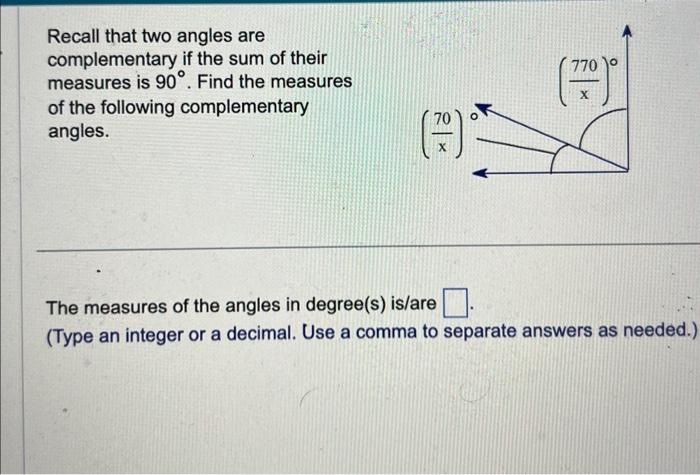 Recall that two angles are complementary if the sum of their measures is $90^\circ$. Find the measures of the following complementary angles.

$\left(\frac{770}{x}\right)^\circ$

$\left(\frac{70}{x}\right)^\circ$

The measures of the angles in degree(s) is/are $\square$.
(Type an integer or a decimal. Use a comma to separate answers as needed.)